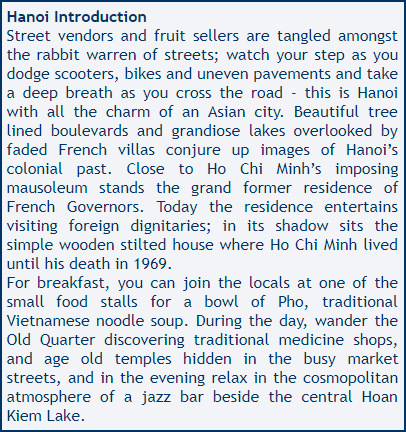 Hanoi Introduction
Street vendors and fruit sellers are tangled amongst the rabbit warren of streets; watch your step as you dodge scooters, bikes and uneven pavements and take a deep breath as you cross the road - this is Hanoi with all the charm of an Asian city. Beautiful tree lined boulevards and grandiose lakes overlooked by faded French villas conjure up images of Hanoi's colonial past. Close to Ho Chi Minh's imposing mausoleum stands the grand former residence of French Governors. Today the residence entertains visiting foreign dignitaries; in its shadow sits the simple wooden stilted house where Ho Chi Minh lived until his death in 1969.
For breakfast, you can join the locals at one of the small food stalls for a bowl of Pho, traditional Vietnamese noodle soup. During the day, wander the Old Quarter discovering traditional medicine shops, and age old temples hidden in the busy market streets, and in the evening relax in the cosmopolitan atmosphere of a jazz bar beside the central Hoan Kiem Lake.